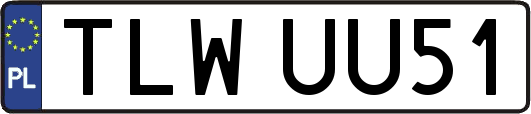 PL
TLW UU51